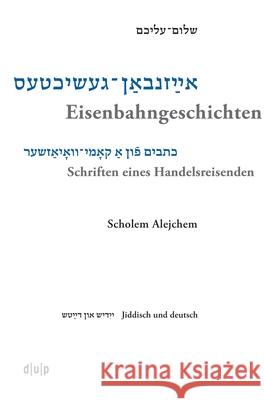 שלום־עליכם

אײַזנבאַן־געשיכטעס
Eisenbahngeschichten

כתבים פֿון אַ קאָמי־וואָיאַזשער
Schriften eines Handelsreisenden

Scholem Alejchem

ייִדיש און דײַטש Jiddisch und deutsch

d|u|p

Kraina Książek